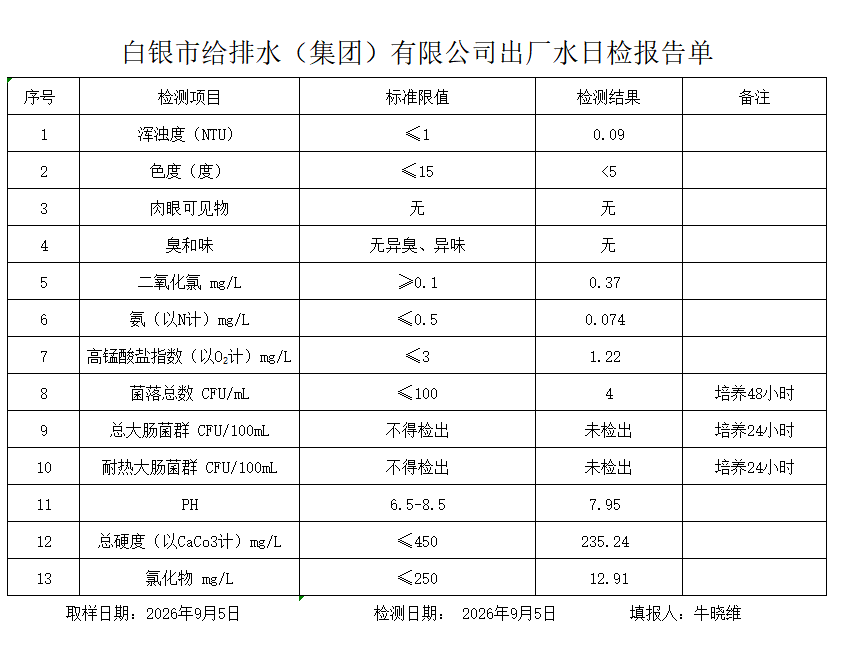 白银市给排水（集团）有限公司出厂水日检报告单

| 序号 | 检测项目 | 标准限值 | 检测结果 | 备注 |
|---|---|---|---|---|
| 1 | 浑浊度（NTU） | ≤1 | 0.09 | |
| 2 | 色度（度） | ≤15 | <5 | |
| 3 | 肉眼可见物 | 无 | 无 | |
| 4 | 臭和味 | 无异臭、异味 | 无 | |
| 5 | 二氧化氯 mg/L | ≥0.1 | 0.37 | |
| 6 | 氨（以N计）mg/L | ≤0.5 | 0.074 | |
| 7 | 高锰酸盐指数（以$O_2$计）mg/L | ≤3 | 1.22 | |
| 8 | 菌落总数 CFU/mL | ≤100 | 4 | 培养48小时 |
| 9 | 总大肠菌群 CFU/100mL | 不得检出 | 未检出 | 培养24小时 |
| 10 | 耐热大肠菌群 CFU/100mL | 不得检出 | 未检出 | 培养24小时 |
| 11 | PH | 6.5-8.5 | 7.95 | |
| 12 | 总硬度（以CaCo3计）mg/L | ≤450 | 235.24 | |
| 13 | 氯化物 mg/L | ≤250 | 12.91 | |

取样日期：2026年9月5日　　检测日期：　2026年9月5日　　填报人：牛晓维